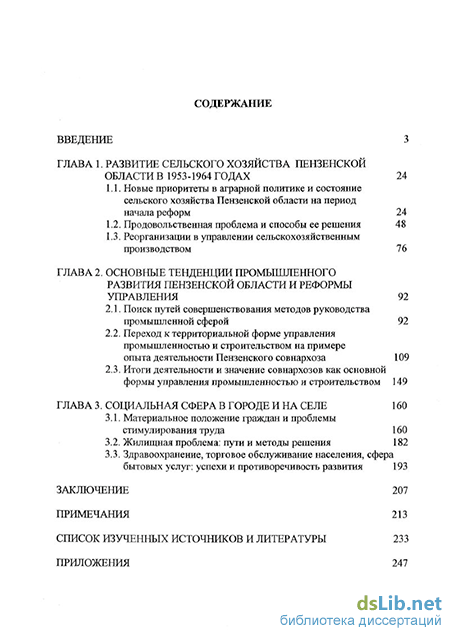 СОДЕРЖАНИЕ

ВВЕДЕНИЕ 3

ГЛАВА 1. РАЗВИТИЕ СЕЛЬСКОГО ХОЗЯЙСТВА ПЕНЗЕНСКОЙ ОБЛАСТИ В 1953-1964 ГОДАХ 24
1.1. Новые приоритеты в аграрной политике и состояние сельского хозяйства Пензенской области на период начала реформ 24
1.2. Продовольственная проблема и способы ее решения 48
1.3. Реорганизации в управлении сельскохозяйственным производством 76

ГЛАВА 2. ОСНОВНЫЕ ТЕНДЕНЦИИ ПРОМЫШЛЕННОГО РАЗВИТИЯ ПЕНЗЕНСКОЙ ОБЛАСТИ И РЕФОРМЫ УПРАВЛЕНИЯ 92
2.1. Поиск путей совершенствования методов руководства промышленной сферой 92
2.2. Переход к территориальной форме управления промышленностью и строительством на примере опыта деятельности Пензенского совнархоза 109
2.3. Итоги деятельности и значение совнархозов как основной формы управления промышленностью и строительством 149

ГЛАВА 3. СОЦИАЛЬНАЯ СФЕРА В ГОРОДЕ И НА СЕЛЕ 160
3.1. Материальное положение граждан и проблемы стимулирования труда 160
3.2. Жилищная проблема: пути и методы решения 182
3.3. Здравоохранение, торговое обслуживание населения, сфера бытовых услуг: успехи и противоречивость развития 193

ЗАКЛЮЧЕНИЕ 207

ПРИМЕЧАНИЯ 213

СПИСОК ИЗУЧЕННЫХ ИСТОЧНИКОВ И ЛИТЕРАТУРЫ 233

ПРИЛОЖЕНИЯ 247

dsLib.net
библиотека диссертаций